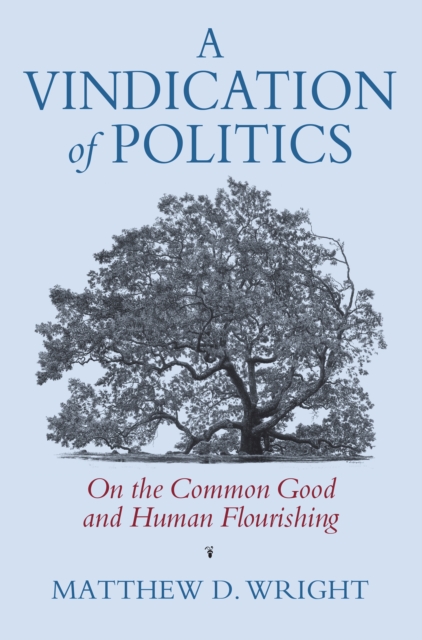 A
VINDICATION
of POLITICS

On the Common Good
and Human Flourishing

MATTHEW D. WRIGHT